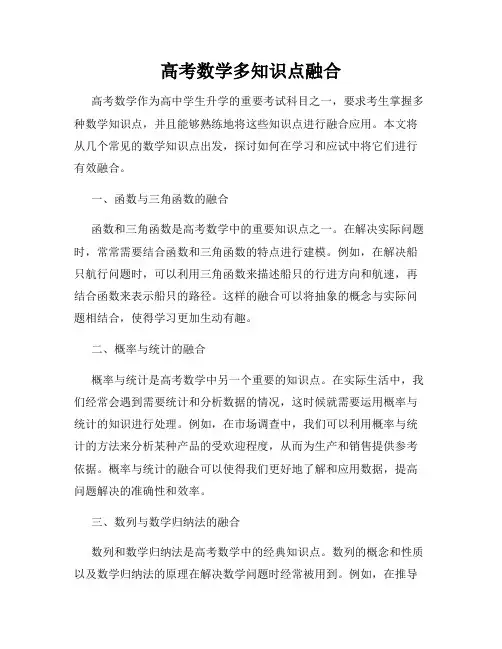 高考数学多知识点融合

高考数学作为高中学生升学的重要考试科目之一，要求考生掌握多种数学知识点，并且能够熟练地将这些知识点进行融合应用。本文将从几个常见的数学知识点出发，探讨如何在学习和应试中将它们进行有效融合。

一、函数与三角函数的融合

函数和三角函数是高考数学中的重要知识点之一。在解决实际问题时，常常需要结合函数和三角函数的特点进行建模。例如，在解决船只航行问题时，可以利用三角函数来描述船只的行进方向和航速，再结合函数来表示船只的路径。这样的融合可以将抽象的概念与实际问题相结合，使得学习更加生动有趣。

二、概率与统计的融合

概率与统计是高考数学中另一个重要的知识点。在实际生活中，我们经常会遇到需要统计和分析数据的情况，这时候就需要运用概率与统计的知识进行处理。例如，在市场调查中，我们可以利用概率与统计的方法来分析某种产品的受欢迎程度，从而为生产和销售提供参考依据。概率与统计的融合可以使得我们更好地了解和应用数据，提高问题解决的准确性和效率。

三、数列与数学归纳法的融合

数列和数学归纳法是高考数学中的经典知识点。数列的概念和性质以及数学归纳法的原理在解决数学问题时经常被用到。例如，在推导